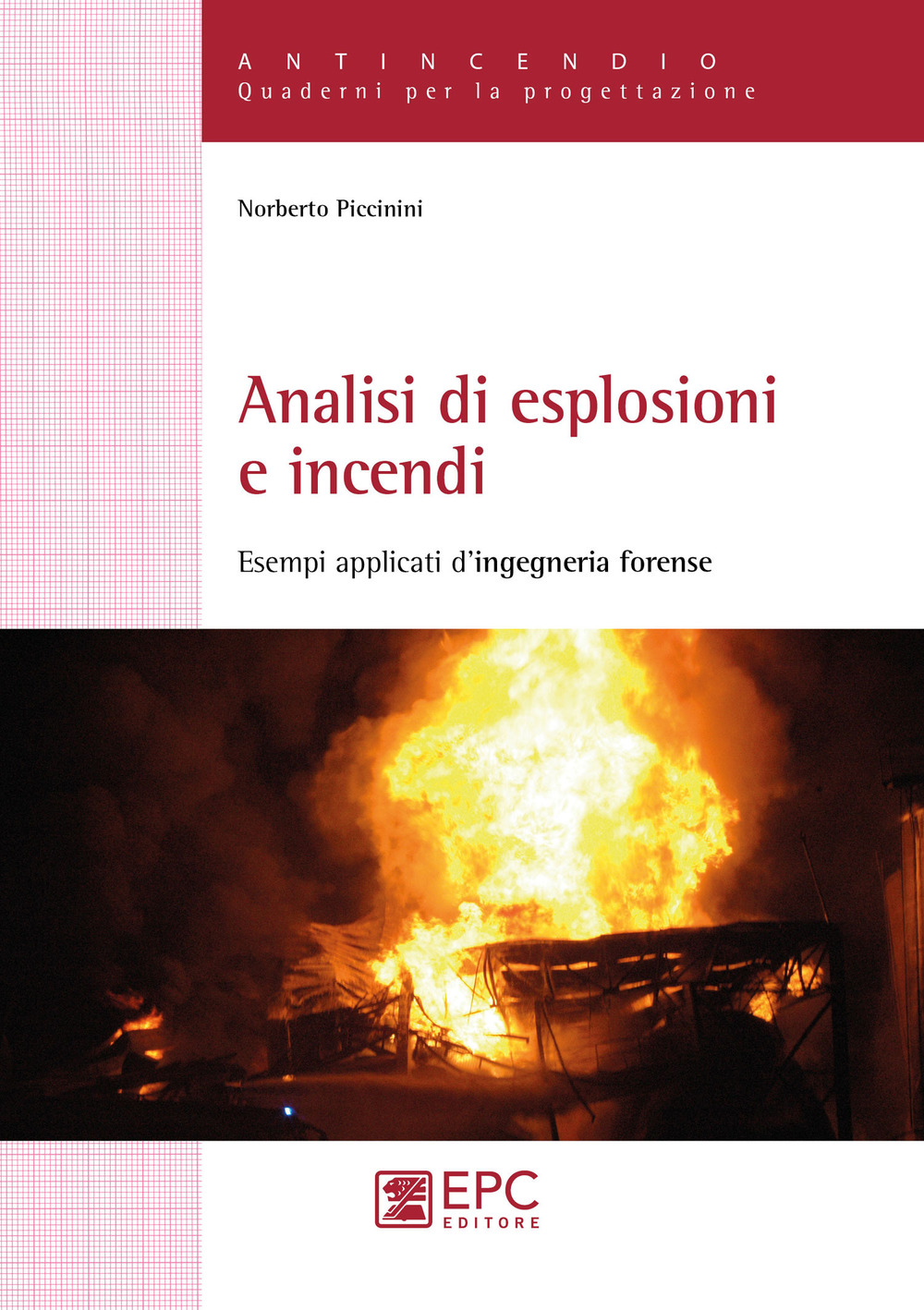 ANTINCENDIO
Quaderni per la progettazione

Norberto Piccinini

Analisi di esplosioni e incendi

Esempi applicati d'ingegneria forense

EPC
EDITORE